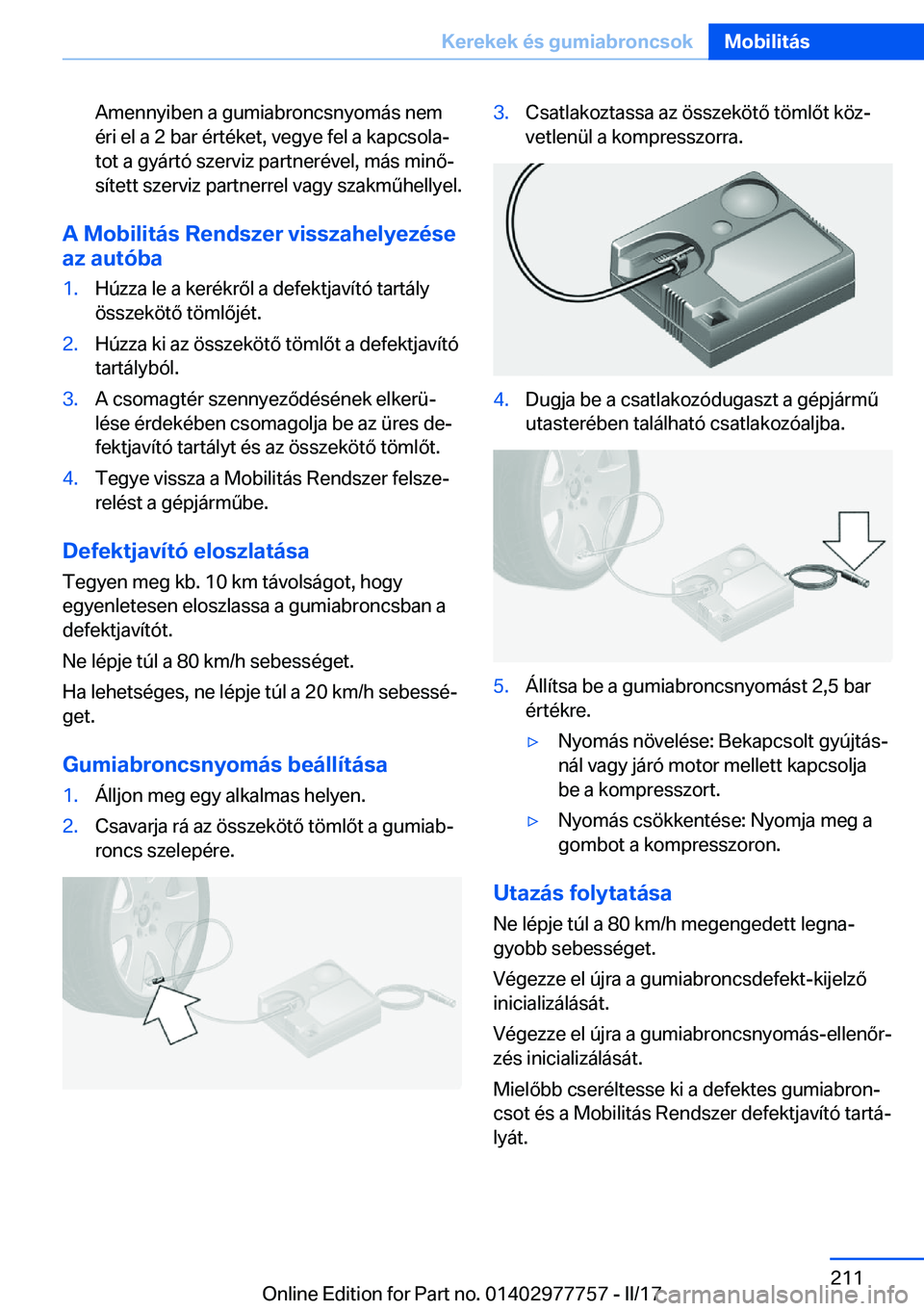 Kerekek és gumiabroncsok Mobilitás

Amennyiben a gumiabroncsnyomás nem éri el a 2 bar értéket, vegye fel a kapcsolatot a gyártó szerviz partnerével, más minősített szerviz partnerrel vagy szakműhellyel.

A Mobilitás Rendszer visszahelyezése az autóba

1. Húzza le a kerékről a defektjavító tartály összekötő tömlőjét.
2. Húzza ki az összekötő tömlőt a defektjavító tartályból.
3. A csomagtér szennyeződésének elkerülése érdekében csomagolja be az üres defektjavító tartályt és az összekötő tömlőt.
4. Tegye vissza a Mobilitás Rendszer felszerelést a gépjárműbe.

Defektjavító eloszlatása

Tegyen meg kb. 10 km távolságot, hogy egyenletesen eloszlassa a gumiabroncsban a defektjavítót.

Ne lépje túl a 80 km/h sebességet.

Ha lehetséges, ne lépje túl a 20 km/h sebességet.

Gumiabroncsnyomás beállítása

1. Álljon meg egy alkalmas helyen.
2. Csavarja rá az összekötő tömlőt a gumiabroncs szelepére.

3. Csatlakoztassa az összekötő tömlőt közvetlenül a kompresszorra.

4. Dugja be a csatlakozódugaszt a gépjármű utasterében található csatlakozóaljba.

5. Állítsa be a gumiabroncsnyomást 2,5 bar értékre.

▷ Nyomás növelése: Bekapcsolt gyújtásnál vagy járó motor mellett kapcsolja be a kompresszort.

▷ Nyomás csökkentése: Nyomja meg a gombot a kompresszoron.

Utazás folytatása

Ne lépje túl a 80 km/h megengedett legnagyobb sebességet.

Végezze el újra a gumiabroncsdefekt-kijelző inicializálását.

Végezze el újra a gumiabroncsnyomás-ellenőrzés inicializálását.

Mielőbb cseréltesse ki a defektes gumiabroncsot és a Mobilitás Rendszer defektjavító tartályát.

211

Online Edition for Part no. 01402977757 - II/17 carmanualsonline.info